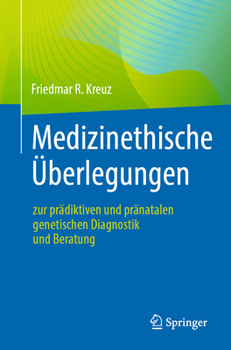 Friedmar R. Kreuz

Medizinethische Überlegungen

zur prädiktiven und pränatalen genetischen Diagnostik und Beratung

Springer